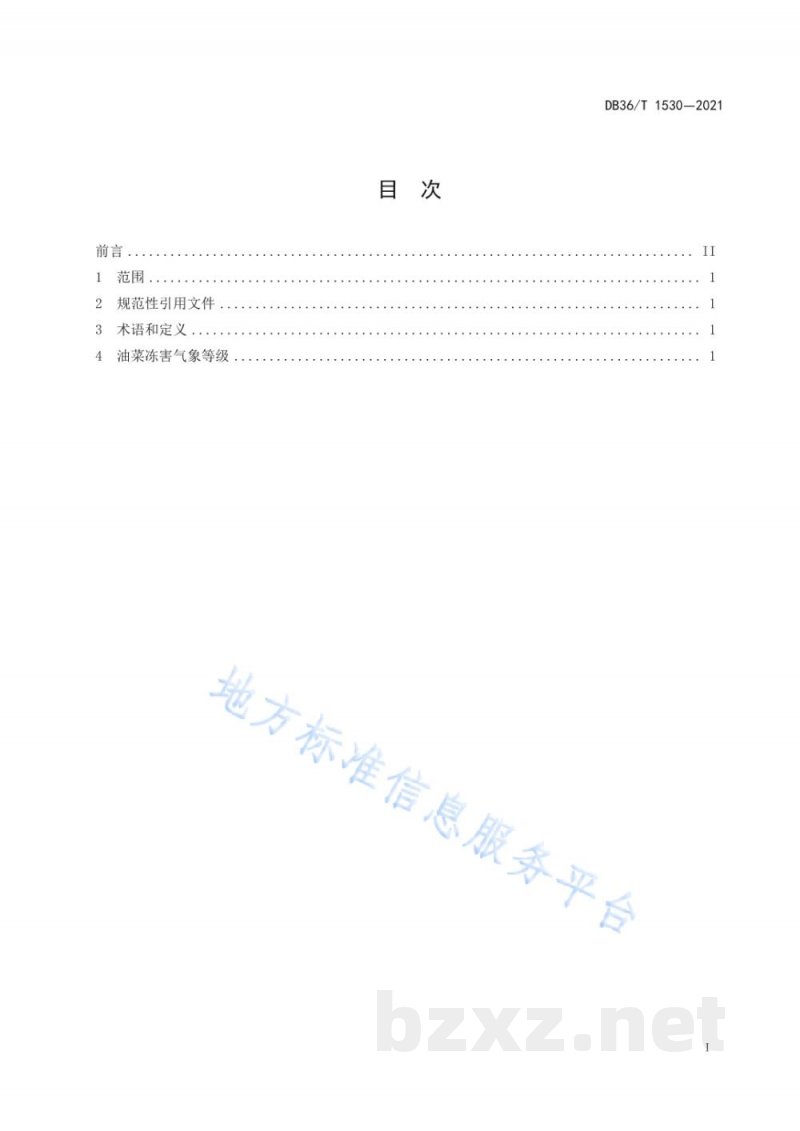 DB36/T 1530—2021

目 次

前言 II
1 范围 1
2 规范性引用文件 1
3 术语和定义 1
4 油菜冻害气象等级 1

I

地方标准信息服务平台

bzxz.net